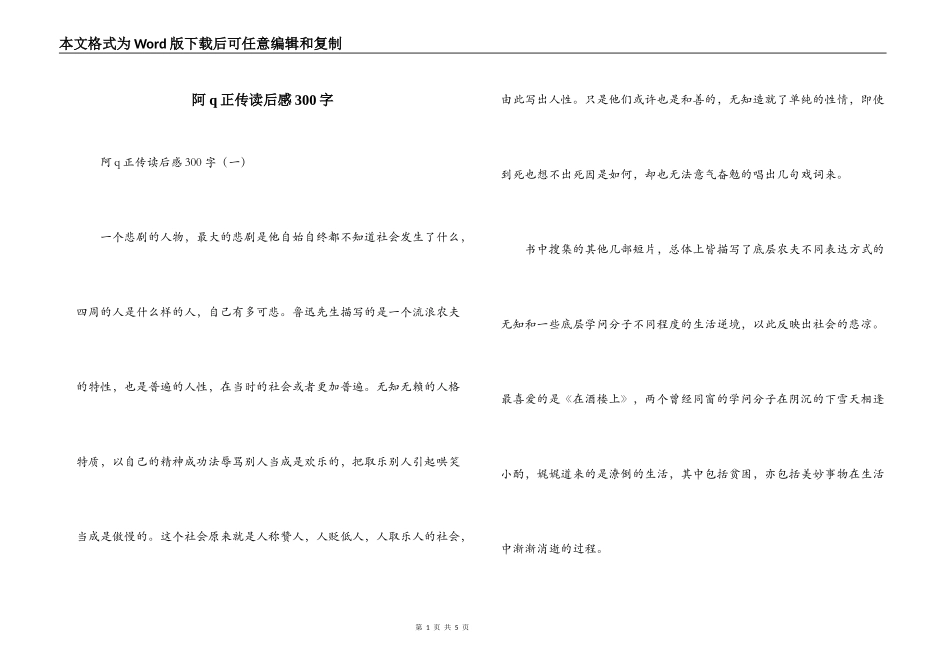 本文格式为Word版下载后可任意编辑和复制

阿q正传读后感300字

阿q正传读后感300字（一）

一个悲剧的人物，最大的悲剧是他自始自终都不知道社会发生了什么，四周的人是什么样的人，自己有多可悲。鲁迅先生描写的是一个流浪农夫的特性，也是普遍的人性，在当时的社会或者更加普遍。无知无赖的人格特质，以自己的精神成功法辱骂别人当成是欢乐的，把取乐别人引起哄笑当成是傲慢的。这个社会原来就是人称赞人，人贬低人，人取乐人的社会，由此写出人性。只是他们或许也是和善的，无知造就了单纯的性情，即使到死也想不出死因是如何，却也无法意气奋勉的唱出几句戏词来。

书中搜集的其他几部短片，总体上皆描写了底层农夫不同表达方式的无知和一些底层学问分子不同程度的生活逆境，以此反映出社会的悲凉。最喜爱的是《在酒楼上》，两个曾经同窗的学问分子在阴沉的下雪天相逢小酌，娓娓道来的是潦倒的生活，其中包括贫困，亦包括美妙事物在生活中渐渐消逝的过程。

第 1 页 共 5 页